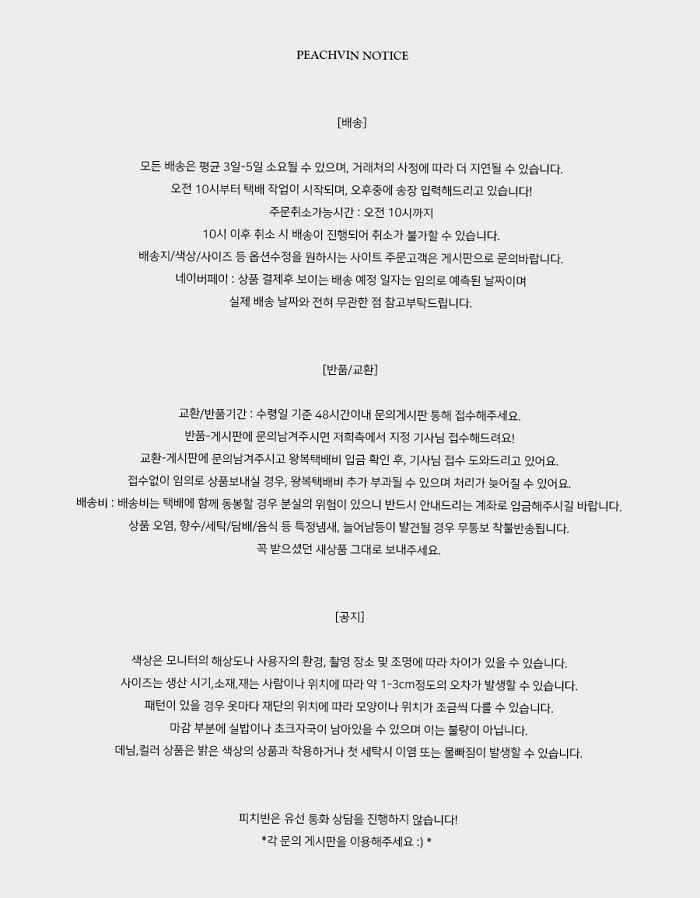 PEACHVIN NOTICE

[배송]

모든 배송은 평균 3일-5일 소요될 수 있으며, 거래처의 사정에 따라 더 지연될 수 있습니다.
오전 10시부터 택배 작업이 시작되며, 오후중에 송장 입력해드리고 있습니다!
주문취소가능시간 : 오전 10시까지
10시 이후 취소 시 배송이 진행되어 취소가 불가할 수 있습니다.
배송지/색상/사이즈 등 옵션수정을 원하시는 사이트 주문고객은 게시판으로 문의바랍니다.
네이버페이 : 상품 결제후 보이는 배송 예정 일자는 임의로 예측된 날짜이며
실제 배송 날짜와 전혀 무관한 점 참고부탁드립니다.

[반품/교환]

교환/반품기간 : 수령일 기준 48시간이내 문의게시판 통해 접수해주세요.
반품-게시판에 문의남겨주시면 저희측에서 지정 기사님 접수해드려요!
교환-게시판에 문의남겨주시고 왕복택배비 입금 확인 후, 기사님 접수 도와드리고 있어요.
접수없이 임의로 상품보내실 경우, 왕복택배비 추가 부과될 수 있으며 처리가 늦어질 수 있어요.
배송비 : 배송비는 택배에 함께 동봉할 경우 분실의 위험이 있으니 반드시 안내드리는 계좌로 입금해주시길 바랍니다.
상품 오염, 향수/세탁/담배/음식 등 특정냄새, 늘어남등이 발견될 경우 무통보 착불반송됩니다.
꼭 받으셨던 새상품 그대로 보내주세요.

[공지]

색상은 모니터의 해상도나 사용자의 환경, 촬영 장소 및 조명에 따라 차이가 있을 수 있습니다.
사이즈는 생산 시기,소재,재는 사람이나 위치에 따라 약 1-3cm정도의 오차가 발생할 수 있습니다.
패턴이 있을 경우 옷마다 재단의 위치에 따라 모양이나 위치가 조금씩 다를 수 있습니다.
마감 부분에 실밥이나 초크자국이 남아있을 수 있으며 이는 불량이 아닙니다.
데님,컬러 상품은 밝은 색상의 상품과 착용하거나 첫 세탁시 이염 또는 물빠짐이 발생할 수 있습니다.

피치빈은 유선 통화 상담을 진행하지 않습니다!
*각 문의 게시판을 이용해주세요 :) *